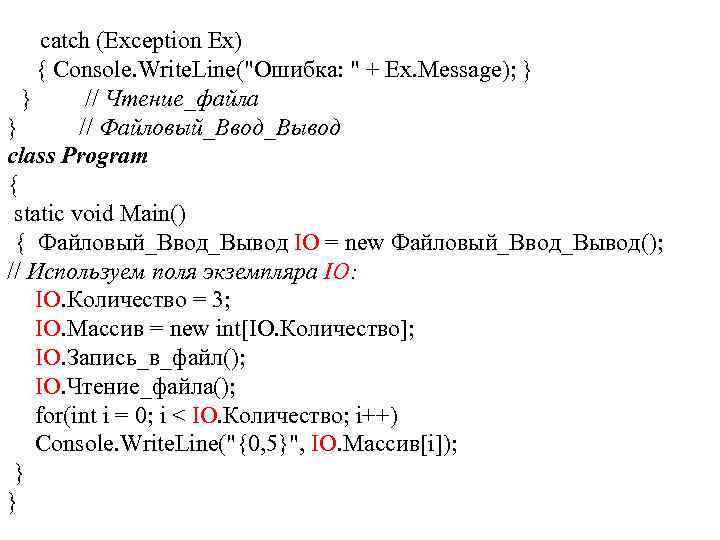 catch (Exception Ex)
{ Console.WriteLine("Ошибка: " + Ex.Message); }
}          // Чтение_файла
}          // Файловый_Ввод_Вывод
class Program
{
static void Main()
{ Файловый_Ввод_Вывод IO = new Файловый_Ввод_Вывод();
// Используем поля экземпляра IO:
IO.Количество = 3;
IO.Массив = new int[IO.Количество];
IO.Запись_в_файл();
IO.Чтение_файла();
for(int i = 0; i < IO.Количество; i++)
Console.WriteLine("{0,5}", IO.Массив[i]);
}
}